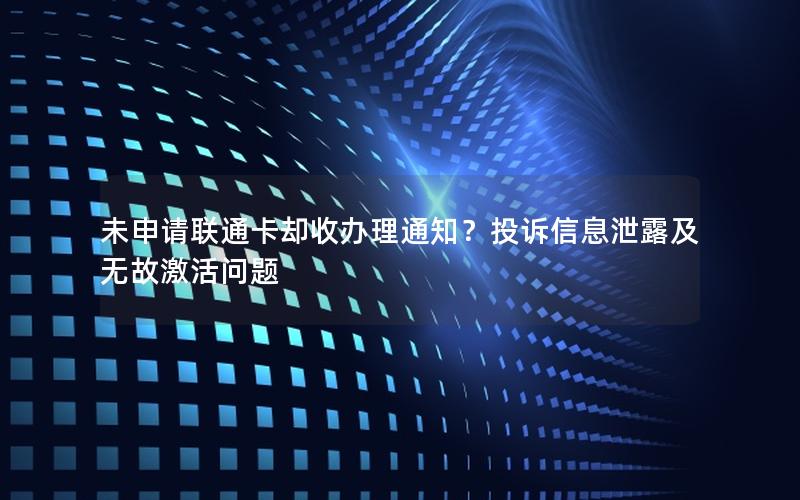 未申请联通卡却收办理通知？投诉信息泄露及无故激活问题